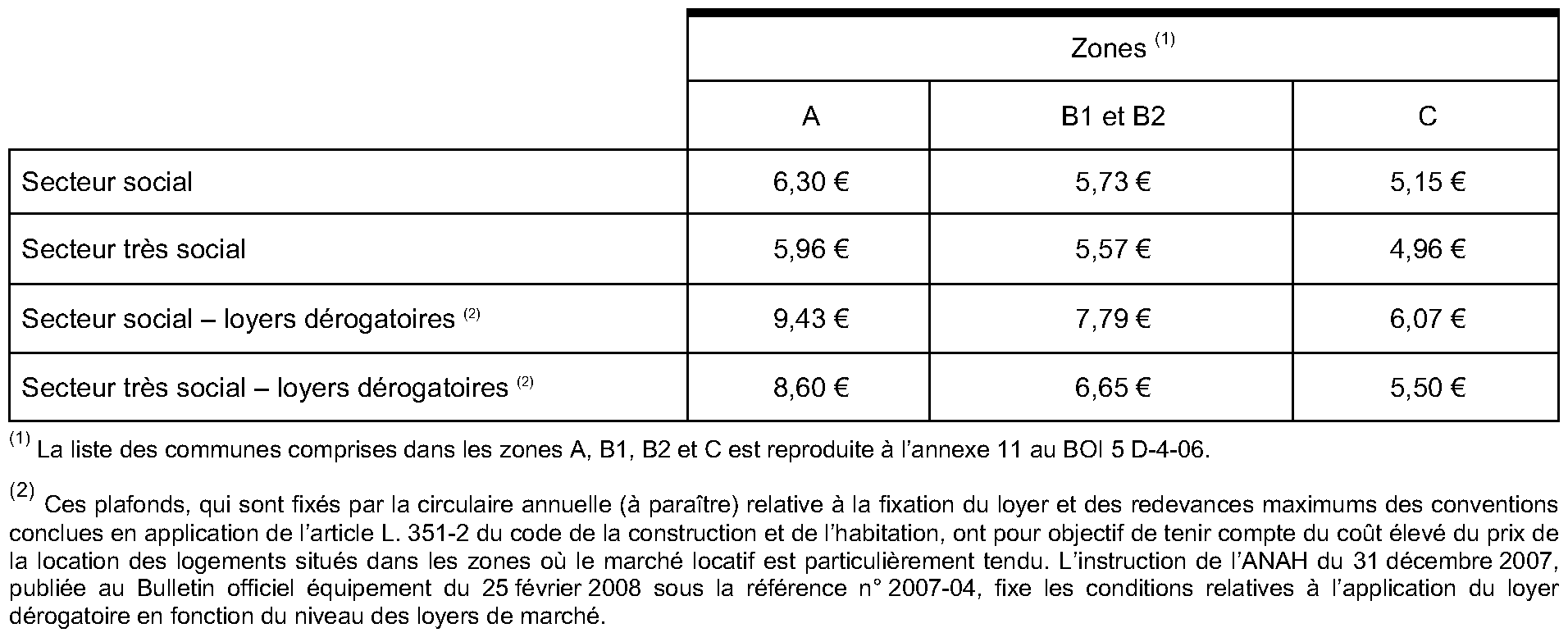 |  | Zones $^{(1)}$ |  |  |
|---|---|---|---|
|  | A | B1 et B2 | C |
| Secteur social | 6,30 € | 5,73 € | 5,15 € |
| Secteur très social | 5,96 € | 5,57 € | 4,96 € |
| Secteur social – loyers dérogatoires $^{(2)}$ | 9,43 € | 7,79 € | 6,07 € |
| Secteur très social – loyers dérogatoires $^{(2)}$ | 8,60 € | 6,65 € | 5,50 € |

$^{(1)}$ La liste des communes comprises dans les zones A, B1, B2 et C est reproduite à l'annexe 11 au BOI 5 D-4-06.

$^{(2)}$ Ces plafonds, qui sont fixés par la circulaire annuelle (à paraître) relative à la fixation du loyer et des redevances maximums des conventions conclues en application de l'article L. 351-2 du code de la construction et de l'habitation, ont pour objectif de tenir compte du coût élevé du prix de la location des logements situés dans les zones où le marché locatif est particulièrement tendu. L'instruction de l'ANAH du 31 décembre 2007, publiée au Bulletin officiel équipement du 25 février 2008 sous la référence n° 2007-04, fixe les conditions relatives à l'application du loyer dérogatoire en fonction du niveau des loyers de marché.